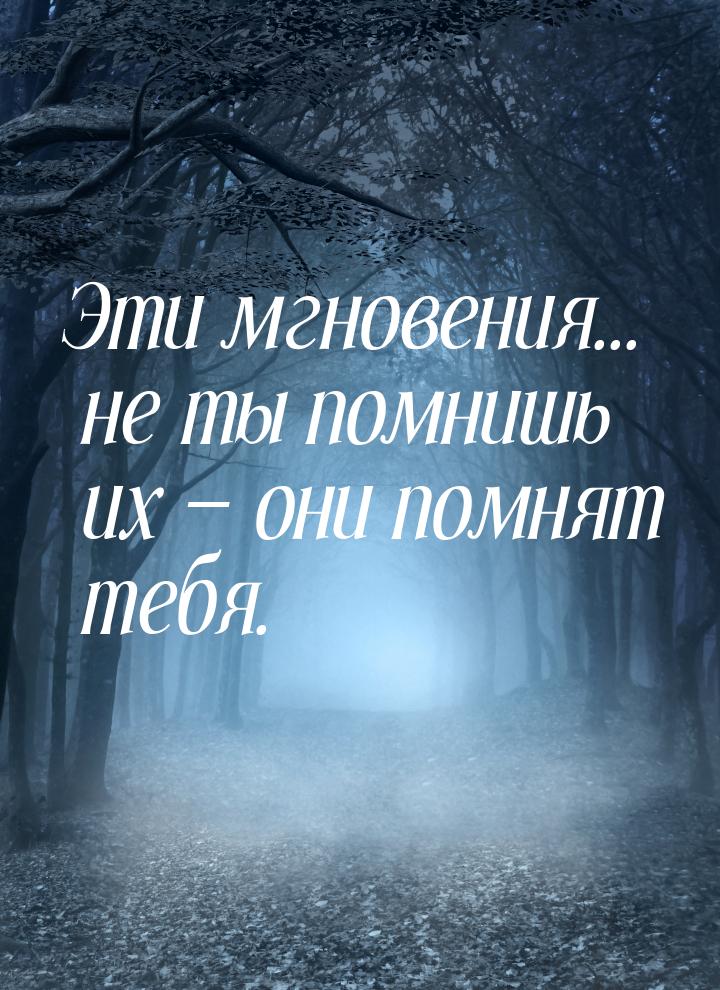 Эти мгновения... не ты помнишь их – они помнят тебя.